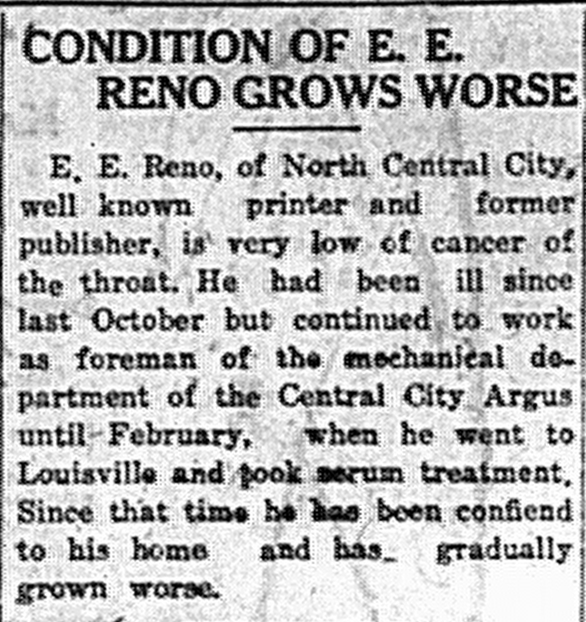 CONDITION OF E. E.
RENO GROWS WORSE

E. E. Reno, of North Central City, well known printer and former publisher, is very low of cancer of the throat. He had been ill since last October but continued to work as foreman of the mechanical department of the Central City Argus until February, when he went to Louisville and took serum treatment. Since that time he has been confiend to his home and has gradually grown worse.